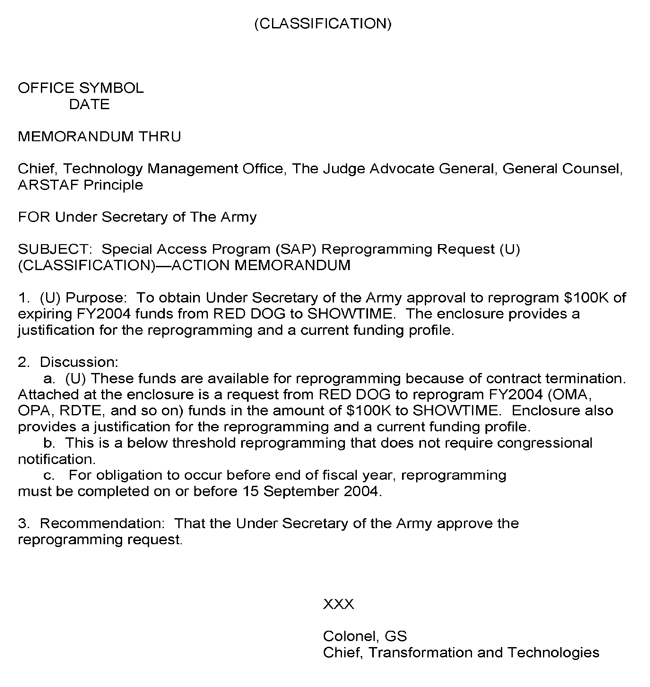 (CLASSIFICATION)

OFFICE SYMBOL
DATE

MEMORANDUM THRU

Chief, Technology Management Office, The Judge Advocate General, General Counsel, ARSTAF Principle

FOR Under Secretary of The Army

SUBJECT: Special Access Program (SAP) Reprogramming Request (U) (CLASSIFICATION)—ACTION MEMORANDUM

1. (U) Purpose: To obtain Under Secretary of the Army approval to reprogram \$100K of expiring FY2004 funds from RED DOG to SHOWTIME. The enclosure provides a justification for the reprogramming and a current funding profile.

2. Discussion:
a. (U) These funds are available for reprogramming because of contract termination. Attached at the enclosure is a request from RED DOG to reprogram FY2004 (OMA, OPA, RDTE, and so on) funds in the amount of \$100K to SHOWTIME. Enclosure also provides a justification for the reprogramming and a current funding profile.
b. This is a below threshold reprogramming that does not require congressional notification.
c. For obligation to occur before end of fiscal year, reprogramming must be completed on or before 15 September 2004.

3. Recommendation: That the Under Secretary of the Army approve the reprogramming request.

XXX

Colonel, GS
Chief, Transformation and Technologies